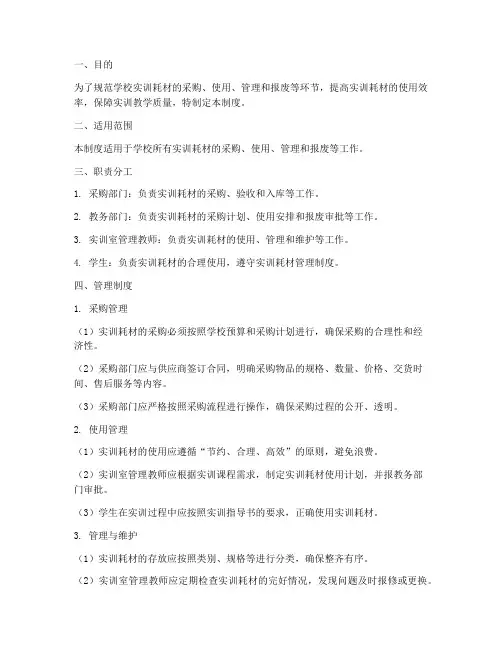 一、目的

为了规范学校实训耗材的采购、使用、管理和报废等环节，提高实训耗材的使用效率，保障实训教学质量，特制定本制度。

二、适用范围

本制度适用于学校所有实训耗材的采购、使用、管理和报废等工作。

三、职责分工

1. 采购部门：负责实训耗材的采购、验收和入库等工作。

2. 教务部门：负责实训耗材的采购计划、使用安排和报废审批等工作。

3. 实训室管理教师：负责实训耗材的使用、管理和维护等工作。

4. 学生：负责实训耗材的合理使用，遵守实训耗材管理制度。

四、管理制度

1. 采购管理

（1）实训耗材的采购必须按照学校预算和采购计划进行，确保采购的合理性和经济性。

（2）采购部门应与供应商签订合同，明确采购物品的规格、数量、价格、交货时间、售后服务等内容。

（3）采购部门应严格按照采购流程进行操作，确保采购过程的公开、透明。

2. 使用管理

（1）实训耗材的使用应遵循“节约、合理、高效”的原则，避免浪费。

（2）实训室管理教师应根据实训课程需求，制定实训耗材使用计划，并报教务部门审批。

（3）学生在实训过程中应按照实训指导书的要求，正确使用实训耗材。

3. 管理与维护

（1）实训耗材的存放应按照类别、规格等进行分类，确保整齐有序。

（2）实训室管理教师应定期检查实训耗材的完好情况，发现问题及时报修或更换。